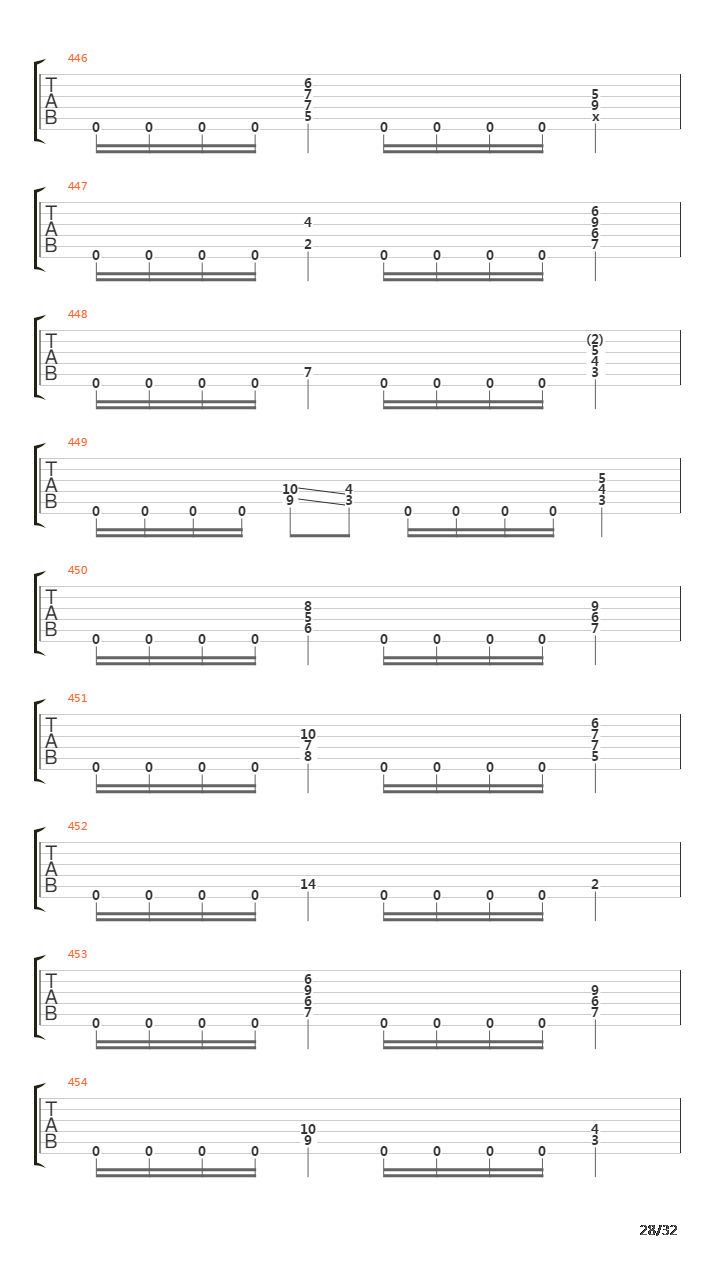 446
T
A
B
0 0 0 0
6
7
7
5
0 0 0 0
5
9
x

447
T
A
B
0 0 0 0
4
2
0 0 0 0
6
9
6
7

448
T
A
B
0 0 0 0
7
0 0 0 0
(2)
5
4
3

449
T
A
B
0 0 0 0
10
9
4
3
0 0 0 0
5
4
3

450
T
A
B
0 0 0 0
8
5
6
0 0 0 0
9
6
7

451
T
A
B
0 0 0 0
10
7
8
0 0 0 0
6
7
7
5

452
T
A
B
0 0 0 0
14
0 0 0 0
2

453
T
A
B
0 0 0 0
6
9
6
7
0 0 0 0
9
6
7

454
T
A
B
0 0 0 0
10
9
0 0 0 0
4
3

28/32